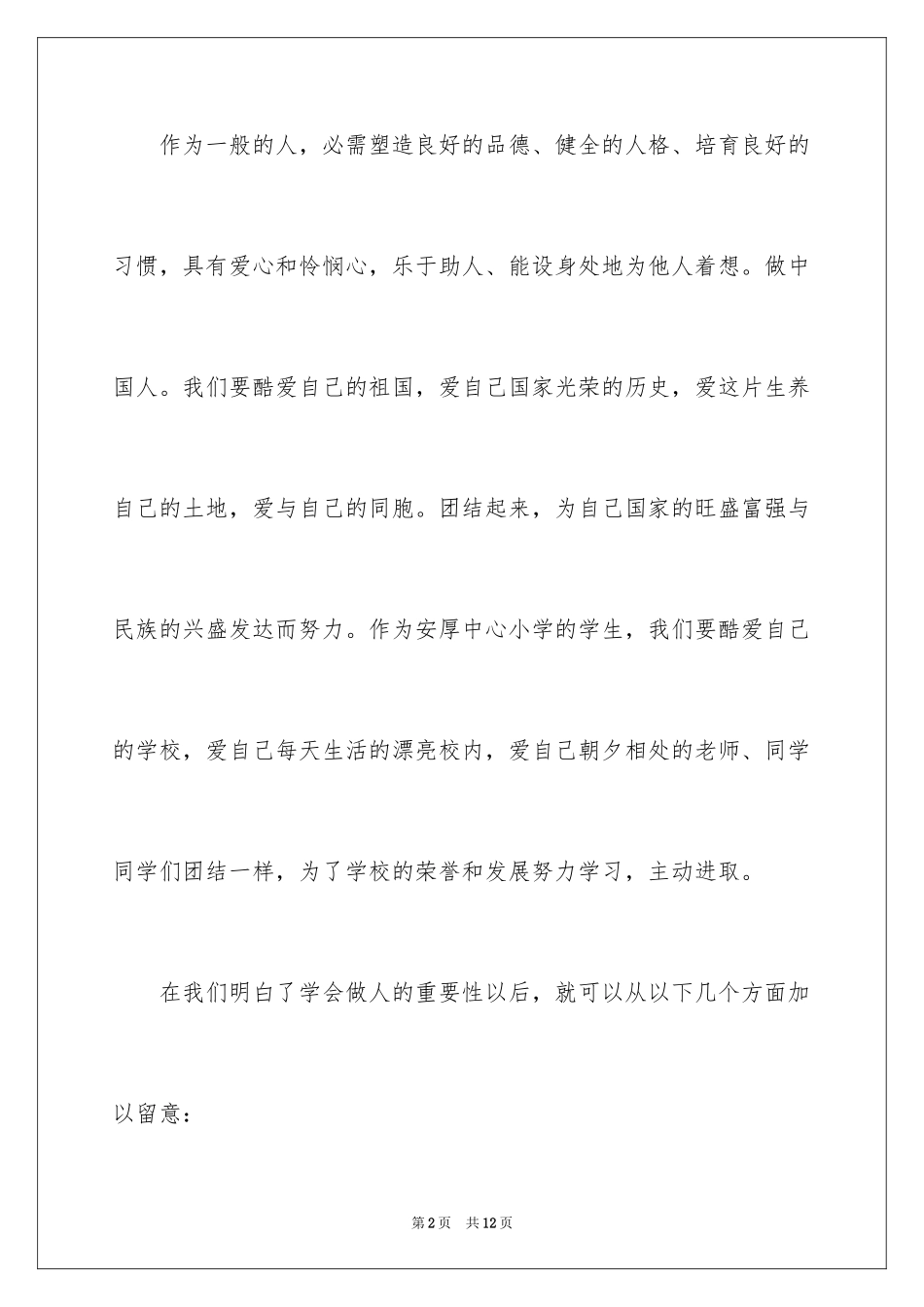 作为一般的人，必需塑造良好的品德、健全的人格、培育良好的习惯，具有爱心和怜悯心，乐于助人、能设身处地为他人着想。做中国人。我们要酷爱自己的祖国，爱自己国家光荣的历史，爱这片生养自己的土地，爱与自己的同胞。团结起来，为自己国家的旺盛富强与民族的兴盛发达而努力。作为安厚中心小学的学生，我们要酷爱自己的学校，爱自己每天生活的漂亮校内，爱自己朝夕相处的老师、同学同学们团结一样，为了学校的荣誉和发展努力学习，主动进取。

在我们明白了学会做人的重要性以后，就可以从以下几个方面加以留意：

第2页　共12页